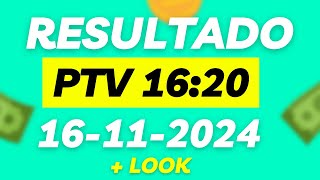 RESULTADO

PTV 16:20

16-11-2024

+ LOOK